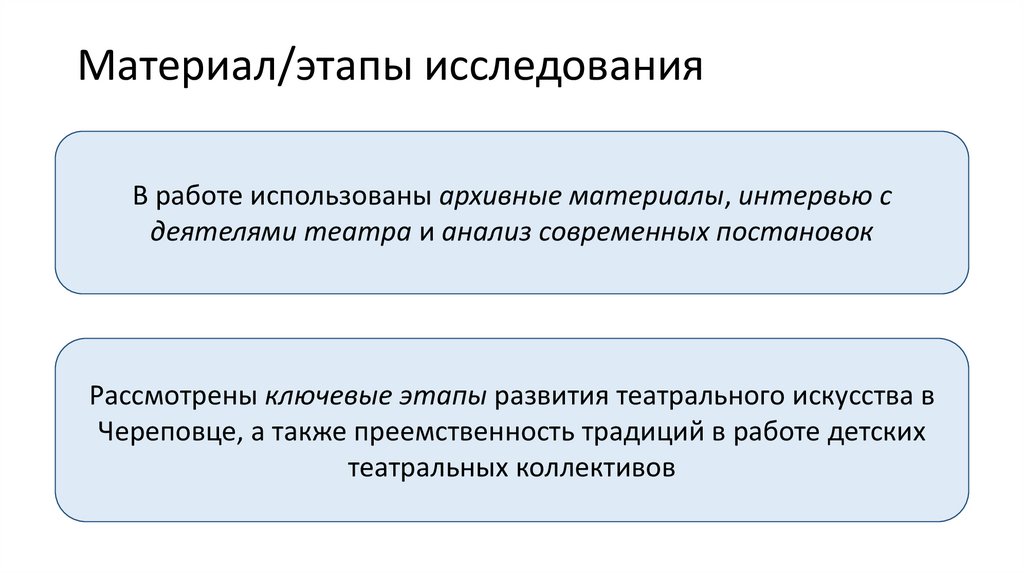 Материал/этапы исследования

В работе использованы архивные материалы, интервью с деятелями театра и анализ современных постановок

Рассмотрены ключевые этапы развития театрального искусства в Череповце, а также преемственность традиций в работе детских театральных коллективов